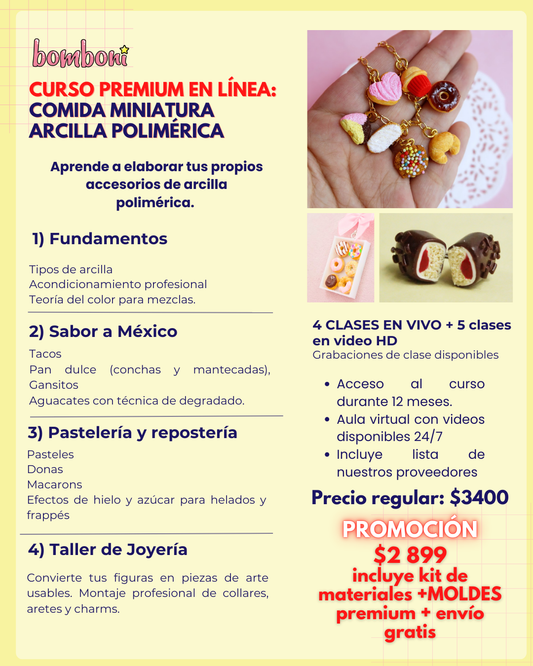 bomboni

CURSO PREMIUM EN LÍNEA:
COMIDA MINIATURA
ARCILLA POLIMÉRICA

Aprende a elaborar tus propios accesorios de arcilla polimérica.

1) Fundamentos

Tipos de arcilla
Acondicionamiento profesional
Teoría del color para mezclas.

2) Sabor a México

Tacos
Pan dulce (conchas y mantecadas), Gansitos
Aguacates con técnica de degradado.

3) Pastelería y repostería

Pasteles
Donas
Macarons
Efectos de hielo y azúcar para helados y frappés

4) Taller de Joyería

Convierte tus figuras en piezas de arte usables. Montaje profesional de collares, aretes y charms.

4 CLASES EN VIVO + 5 clases en video HD
Grabaciones de clase disponibles

• Acceso al curso durante 12 meses.
• Aula virtual con videos disponibles 24/7
• Incluye lista de nuestros proveedores

Precio regular: $3400

PROMOCIÓN
$2 899
incluye kit de materiales +MOLDES premium + envío gratis